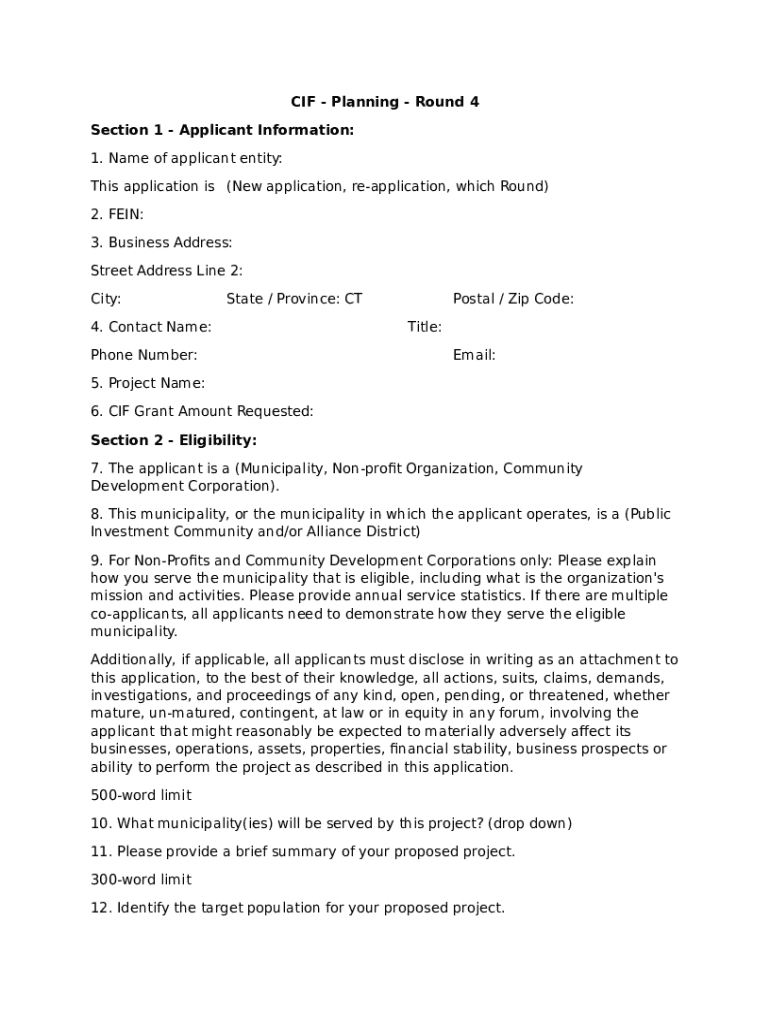 CIF - Planning - Round 4

Section 1 - Applicant Information:

1. Name of applicant entity:

This application is (New application, re-application, which Round)

2. FEIN:

3. Business Address:

Street Address Line 2:

City: State / Province: CT Postal / Zip Code:

4. Contact Name: Title:

Phone Number: Email:

5. Project Name:

6. CIF Grant Amount Requested:

Section 2 - Eligibility:

7. The applicant is a (Municipality, Non-profit Organization, Community Development Corporation).

8. This municipality, or the municipality in which the applicant operates, is a (Public Investment Community and/or Alliance District)

9. For Non-Profits and Community Development Corporations only: Please explain how you serve the municipality that is eligible, including what is the organization's mission and activities. Please provide annual service statistics. If there are multiple co-applicants, all applicants need to demonstrate how they serve the eligible municipality.

Additionally, if applicable, all applicants must disclose in writing as an attachment to this application, to the best of their knowledge, all actions, suits, claims, demands, investigations, and proceedings of any kind, open, pending, or threatened, whether mature, un-matured, contingent, at law or in equity in any forum, involving the applicant that might reasonably be expected to materially adversely affect its businesses, operations, assets, properties, financial stability, business prospects or ability to perform the project as described in this application.

500-word limit

10. What municipality(ies) will be served by this project? (drop down)

11. Please provide a brief summary of your proposed project.

300-word limit

12. Identify the target population for your proposed project.